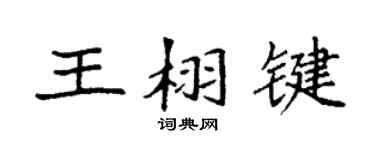 王栩键
词典网